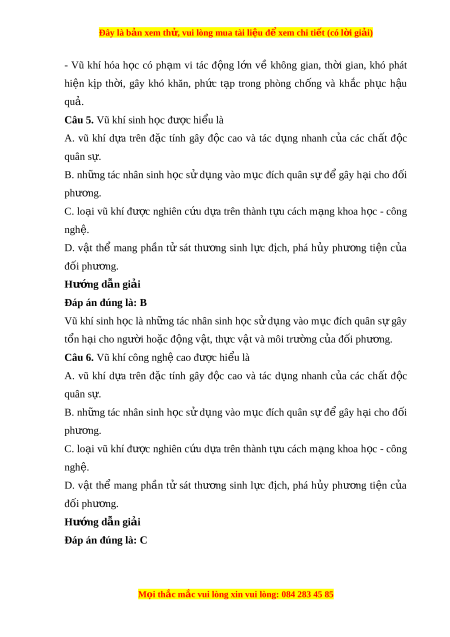 Đây là bản xem thử, vui lòng mua tài liệu để xem chi tiết (có lời giải)

- Vũ khí hóa học có phạm vi tác động lớn về không gian, thời gian, khó phát hiện kịp thời, gây khó khăn, phức tạp trong phòng chống và khắc phục hậu quả.

**Câu 5.** Vũ khí sinh học được hiểu là

A. vũ khí dựa trên đặc tính gây độc cao và tác dụng nhanh của các chất độc quân sự.

B. những tác nhân sinh học sử dụng vào mục đích quân sự để gây hại cho đối phương.

C. loại vũ khí được nghiên cứu dựa trên thành tựu cách mạng khoa học - công nghệ.

D. vật thể mang phần tử sát thương sinh lực địch, phá hủy phương tiện của đối phương.

**Hướng dẫn giải**

**Đáp án đúng là: B**

Vũ khí sinh học là những tác nhân sinh học sử dụng vào mục đích quân sự gây tổn hại cho người hoặc động vật, thực vật và môi trường của đối phương.

**Câu 6.** Vũ khí công nghệ cao được hiểu là

A. vũ khí dựa trên đặc tính gây độc cao và tác dụng nhanh của các chất độc quân sự.

B. những tác nhân sinh học sử dụng vào mục đích quân sự để gây hại cho đối phương.

C. loại vũ khí được nghiên cứu dựa trên thành tựu cách mạng khoa học - công nghệ.

D. vật thể mang phần tử sát thương sinh lực địch, phá hủy phương tiện của đối phương.

**Hướng dẫn giải**

**Đáp án đúng là: C**

Mọi thắc mắc vui lòng xin vui lòng: 084 283 45 85